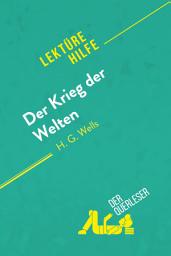 LEKTÜRE HILFE

Der Krieg der Welten

H. G. Wells

DER QUERLESER